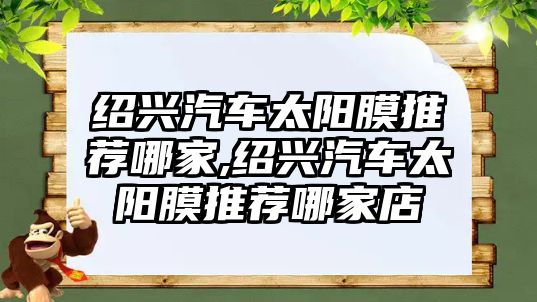 绍兴汽车太阳膜推荐哪家,绍兴汽车太阳膜推荐哪家店